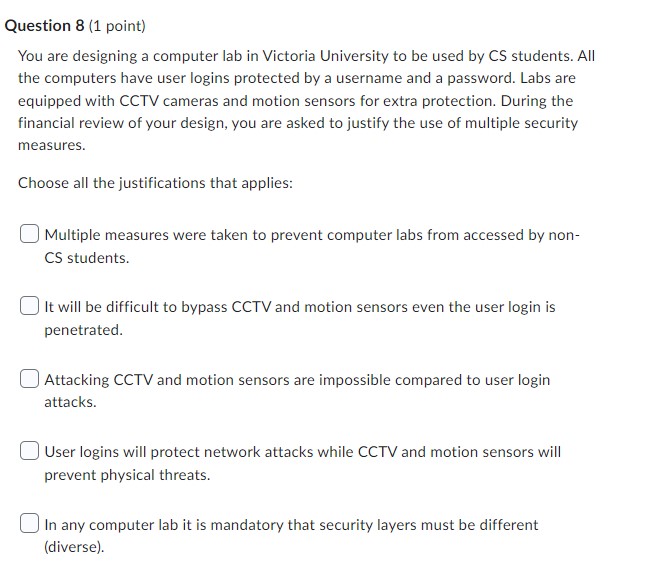 Question 8 (1 point)

You are designing a computer lab in Victoria University to be used by CS students. All the computers have user logins protected by a username and a password. Labs are equipped with CCTV cameras and motion sensors for extra protection. During the financial review of your design, you are asked to justify the use of multiple security measures.

Choose all the justifications that applies:

Multiple measures were taken to prevent computer labs from accessed by non-CS students.

It will be difficult to bypass CCTV and motion sensors even the user login is penetrated.

Attacking CCTV and motion sensors are impossible compared to user login attacks.

User logins will protect network attacks while CCTV and motion sensors will prevent physical threats.

In any computer lab it is mandatory that security layers must be different (diverse).